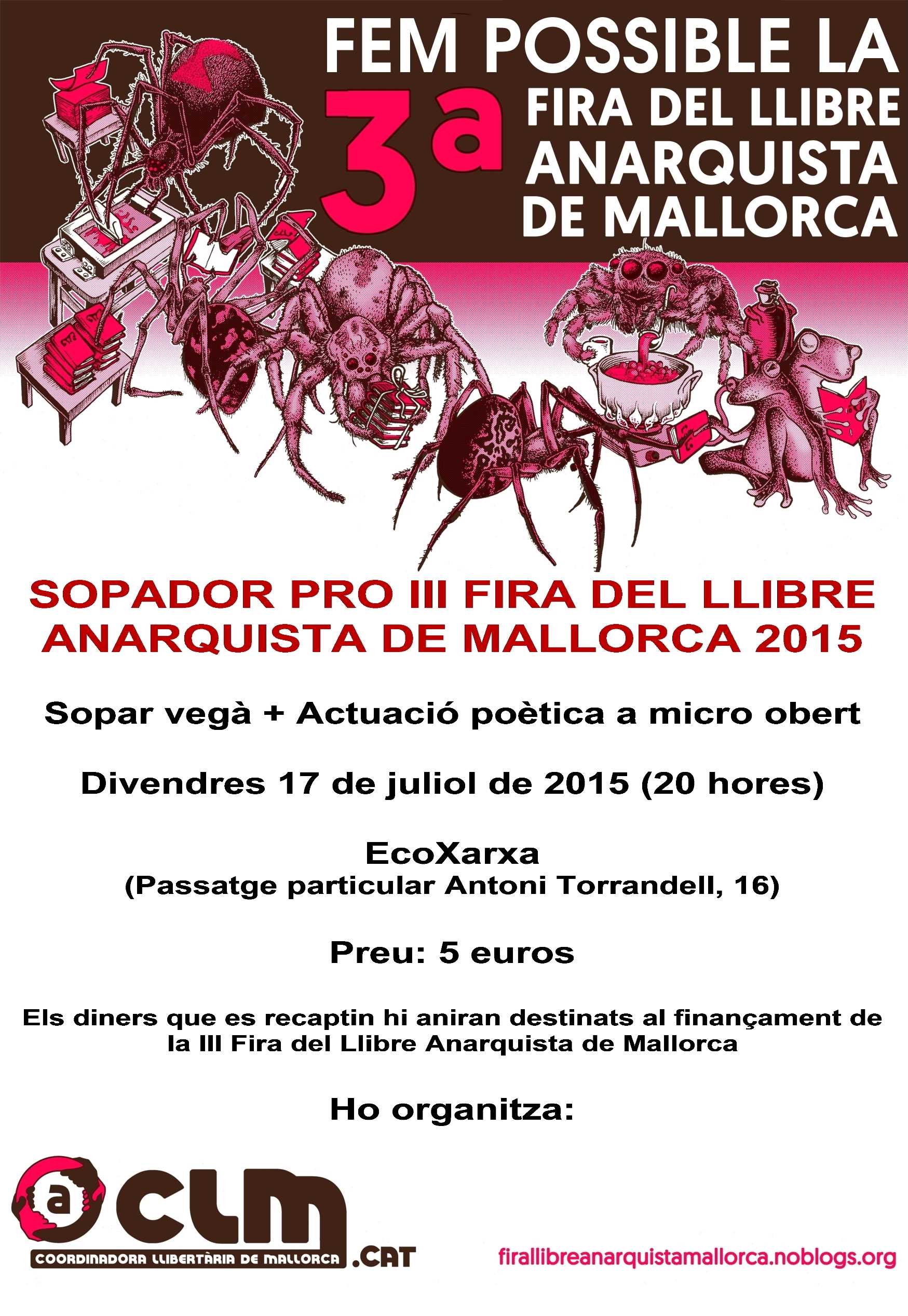 FEM POSSIBLE LA

3a FIRA DEL LLIBRE ANARQUISTA DE MALLORCA

SOPADOR PRO III FIRA DEL LLIBRE ANARQUISTA DE MALLORCA 2015

Sopar vegà + Actuació poètica a micro obert

Divendres 17 de juliol de 2015 (20 hores)

EcoXarxa
(Passatge particular Antoni Torrandell, 16)

Preu: 5 euros

Els diners que es recaptin hi aniran destinats al finançament de la III Fira del Llibre Anarquista de Mallorca

Ho organitza:

a CLM
COORDINADORA LLIBERTÀRIA DE MALLORCA .CAT

firallibreanarquistamallorca.noblogs.org